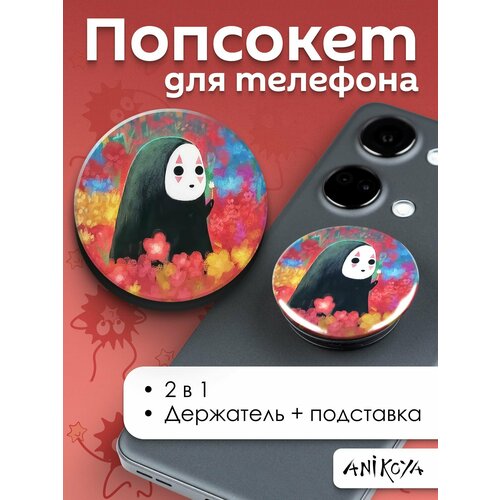 Попсокет
для телефона

• 2 в 1
• Держатель + подставка

ANIKOYA